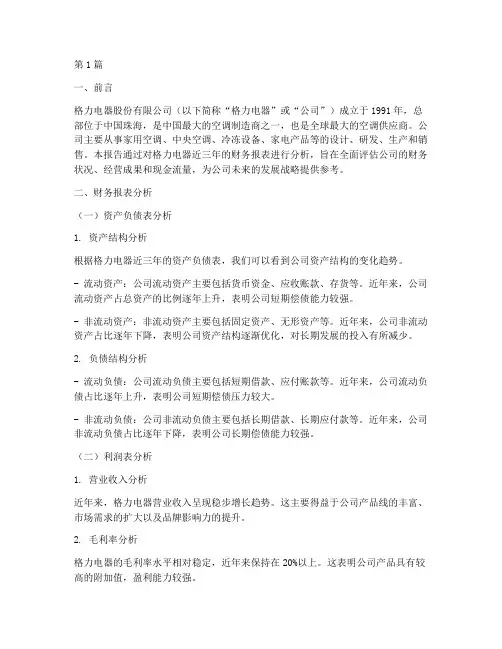 第1篇

一、前言

格力电器股份有限公司（以下简称“格力电器”或“公司”）成立于1991年，总部位于中国珠海，是中国最大的空调制造商之一，也是全球最大的空调供应商。公司主要从事家用空调、中央空调、冷冻设备、家电产品等的设计、研发、生产和销售。本报告通过对格力电器近三年的财务报表进行分析，旨在全面评估公司的财务状况、经营成果和现金流量，为公司未来的发展战略提供参考。

二、财务报表分析

（一）资产负债表分析

1. 资产结构分析

根据格力电器近三年的资产负债表，我们可以看到公司资产结构的变化趋势。

- 流动资产：公司流动资产主要包括货币资金、应收账款、存货等。近年来，公司流动资产占总资产的比例逐年上升，表明公司短期偿债能力较强。

- 非流动资产：非流动资产主要包括固定资产、无形资产等。近年来，公司非流动资产占比逐年下降，表明公司资产结构逐渐优化，对长期发展的投入有所减少。

2. 负债结构分析

- 流动负债：公司流动负债主要包括短期借款、应付账款等。近年来，公司流动负债占比逐年上升，表明公司短期偿债压力较大。

- 非流动负债：公司非流动负债主要包括长期借款、长期应付款等。近年来，公司非流动负债占比逐年下降，表明公司长期偿债能力较强。

（二）利润表分析

1. 营业收入分析

近年来，格力电器营业收入呈现稳步增长趋势。这主要得益于公司产品线的丰富、市场需求的扩大以及品牌影响力的提升。

2. 毛利率分析

格力电器的毛利率水平相对稳定，近年来保持在20%以上。这表明公司产品具有较高的附加值，盈利能力较强。